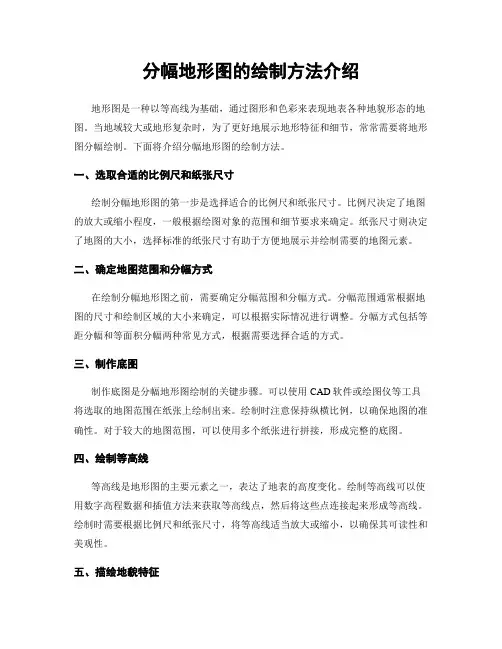 分幅地形图的绘制方法介绍

地形图是一种以等高线为基础，通过图形和色彩来表现地表各种地貌形态的地图。当地域较大或地形复杂时，为了更好地展示地形特征和细节，常常需要将地形图分幅绘制。下面将介绍分幅地形图的绘制方法。

一、选取合适的比例尺和纸张尺寸

绘制分幅地形图的第一步是选择适合的比例尺和纸张尺寸。比例尺决定了地图的放大或缩小程度，一般根据绘图对象的范围和细节要求来确定。纸张尺寸则决定了地图的大小，选择标准的纸张尺寸有助于方便地展示并绘制需要的地图元素。

二、确定地图范围和分幅方式

在绘制分幅地形图之前，需要确定分幅范围和分幅方式。分幅范围通常根据地图的尺寸和绘制区域的大小来确定，可以根据实际情况进行调整。分幅方式包括等距分幅和等面积分幅两种常见方式，根据需要选择合适的方式。

三、制作底图

制作底图是分幅地形图绘制的关键步骤。可以使用 CAD 软件或绘图仪等工具将选取的地图范围在纸张上绘制出来。绘制时注意保持纵横比例，以确保地图的准确性。对于较大的地图范围，可以使用多个纸张进行拼接，形成完整的底图。

四、绘制等高线

等高线是地形图的主要元素之一，表达了地表的高度变化。绘制等高线可以使用数字高程数据和插值方法来获取等高线点，然后将这些点连接起来形成等高线。绘制时需要根据比例尺和纸张尺寸，将等高线适当放大或缩小，以确保其可读性和美观性。

五、描绘地貌特征